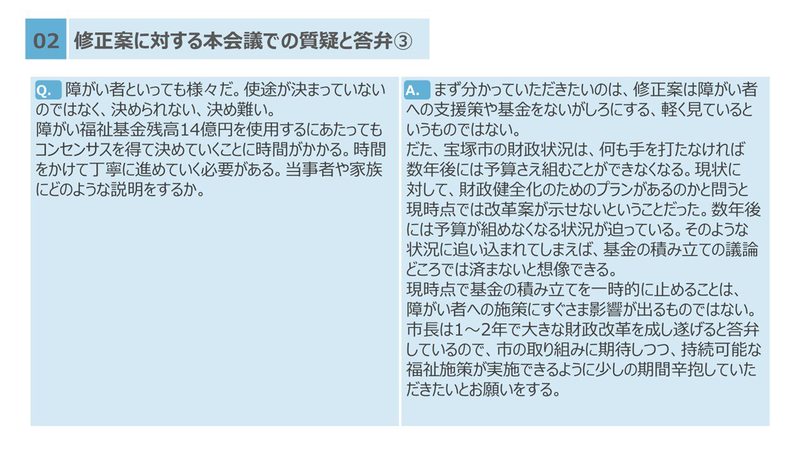 02 修正案に対する本会議での質疑と答弁③

Q. 障がい者といっても様々だ。使途が決まっていないのではなく、決められない、決め難い。
障がい福祉基金残高14億円を使用するにあたってもコンセンサスを得て決めていくことに時間がかかる。時間をかけて丁寧に進めていく必要がある。当事者や家族にどのような説明をするか。

A. まず分かっていただきたいのは、修正案は障がい者への支援策や基金をないがしろにする、軽く見ているというものではない。
だた、宝塚市の財政状況は、何も手を打たなければ数年後には予算さえ組むことができなくなる。現状に対して、財政健全化のためのプランがあるのかと問うと現時点では改革案が示せないということだった。数年後には予算が組めなくなる状況が迫っている。そのような状況に追い込まれてしまえば、基金の積み立ての議論どころでは済まないと想像できる。
現時点で基金の積み立てを一時的に止めることは、障がい者への施策にすぐさま影響が出るものではない。市長は1～2年で大きな財政改革を成し遂げると答弁しているので、市の取り組みに期待しつつ、持続可能な福祉施策が実施できるように少しの期間辛抱していただきたいとお願いをする。